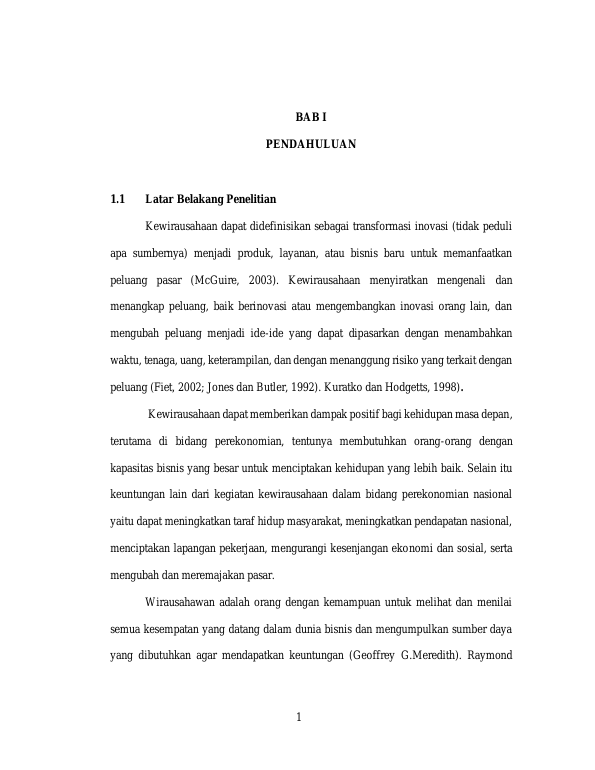 BAB I

PENDAHULUAN

1.1 Latar Belakang Penelitian

Kewirausahaan dapat didefinisikan sebagai transformasi inovasi (tidak peduli apa sumbernya) menjadi produk, layanan, atau bisnis baru untuk memanfaatkan peluang pasar (McGuire, 2003). Kewirausahaan menyiratkan mengenali dan menangkap peluang, baik berinovasi atau mengembangkan inovasi orang lain, dan mengubah peluang menjadi ide-ide yang dapat dipasarkan dengan menambahkan waktu, tenaga, uang, keterampilan, dan dengan menanggung risiko yang terkait dengan peluang (Fiet, 2002; Jones dan Butler, 1992). Kuratko dan Hodgetts, 1998).

Kewirausahaan dapat memberikan dampak positif bagi kehidupan masa depan, terutama di bidang perekonomian, tentunya membutuhkan orang-orang dengan kapasitas bisnis yang besar untuk menciptakan kehidupan yang lebih baik. Selain itu keuntungan lain dari kegiatan kewirausahaan dalam bidang perekonomian nasional yaitu dapat meningkatkan taraf hidup masyarakat, meningkatkan pendapatan nasional, menciptakan lapangan pekerjaan, mengurangi kesenjangan ekonomi dan sosial, serta mengubah dan meremajakan pasar.

Wirausahawan adalah orang dengan kemampuan untuk melihat dan menilai semua kesempatan yang datang dalam dunia bisnis dan mengumpulkan sumber daya yang dibutuhkan agar mendapatkan keuntungan (Geoffrey G.Meredith). Raymond

1